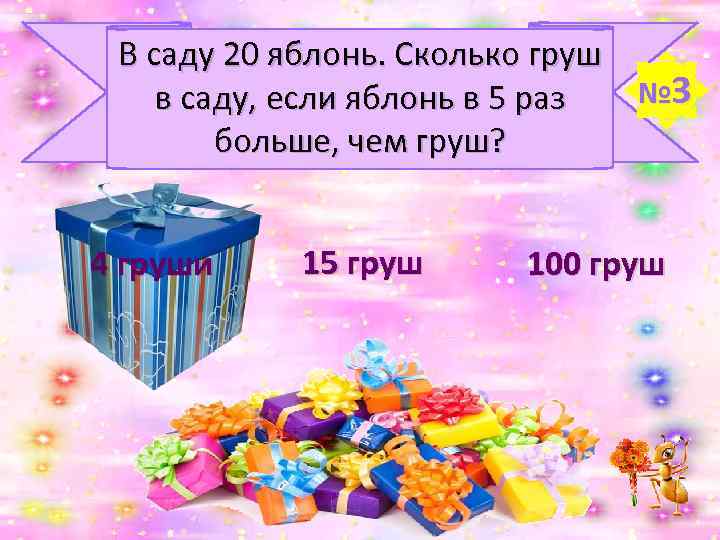 В саду 20 яблонь. Сколько груш в саду, если яблонь в 5 раз больше, чем груш?

№3

4 груши

15 груш

100 груш